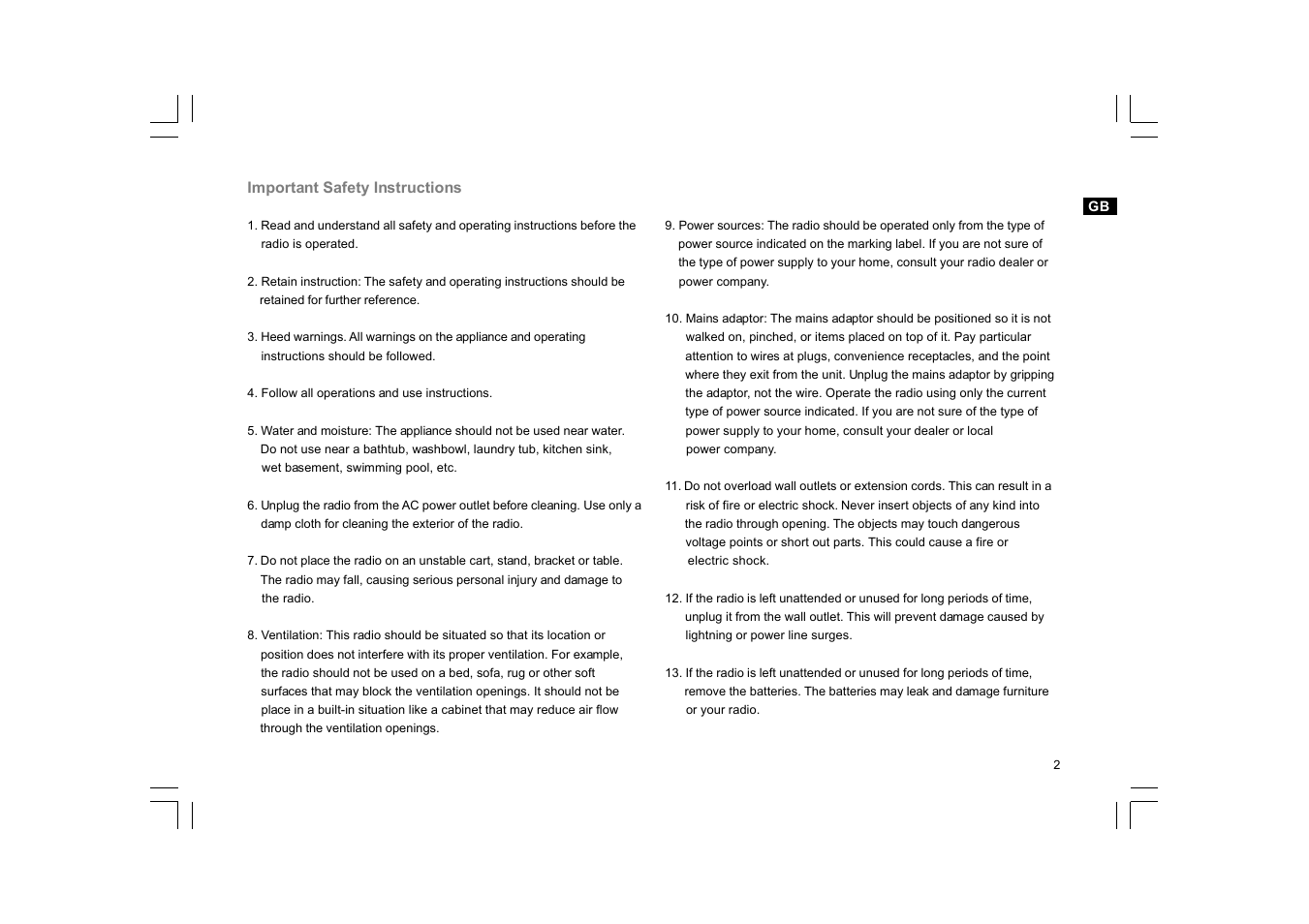 Important Safety Instructions

1. Read and understand all safety and operating instructions before the radio is operated.

2. Retain instruction: The safety and operating instructions should be retained for further reference.

3. Heed warnings. All warnings on the appliance and operating instructions should be followed.

4. Follow all operations and use instructions.

5. Water and moisture: The appliance should not be used near water. Do not use near a bathtub, washbowl, laundry tub, kitchen sink, wet basement, swimming pool, etc.

6. Unplug the radio from the AC power outlet before cleaning. Use only a damp cloth for cleaning the exterior of the radio.

7. Do not place the radio on an unstable cart, stand, bracket or table. The radio may fall, causing serious personal injury and damage to the radio.

8. Ventilation: This radio should be situated so that its location or position does not interfere with its proper ventilation. For example, the radio should not be used on a bed, sofa, rug or other soft surfaces that may block the ventilation openings. It should not be place in a built-in situation like a cabinet that may reduce air flow through the ventilation openings.

GB

9. Power sources: The radio should be operated only from the type of power source indicated on the marking label. If you are not sure of the type of power supply to your home, consult your radio dealer or power company.

10. Mains adaptor: The mains adaptor should be positioned so it is not walked on, pinched, or items placed on top of it. Pay particular attention to wires at plugs, convenience receptacles, and the point where they exit from the unit. Unplug the mains adaptor by gripping the adaptor, not the wire. Operate the radio using only the current type of power source indicated. If you are not sure of the type of power supply to your home, consult your dealer or local power company.

11. Do not overload wall outlets or extension cords. This can result in a risk of fire or electric shock. Never insert objects of any kind into the radio through opening. The objects may touch dangerous voltage points or short out parts. This could cause a fire or electric shock.

12. If the radio is left unattended or unused for long periods of time, unplug it from the wall outlet. This will prevent damage caused by lightning or power line surges.

13. If the radio is left unattended or unused for long periods of time, remove the batteries. The batteries may leak and damage furniture or your radio.

2